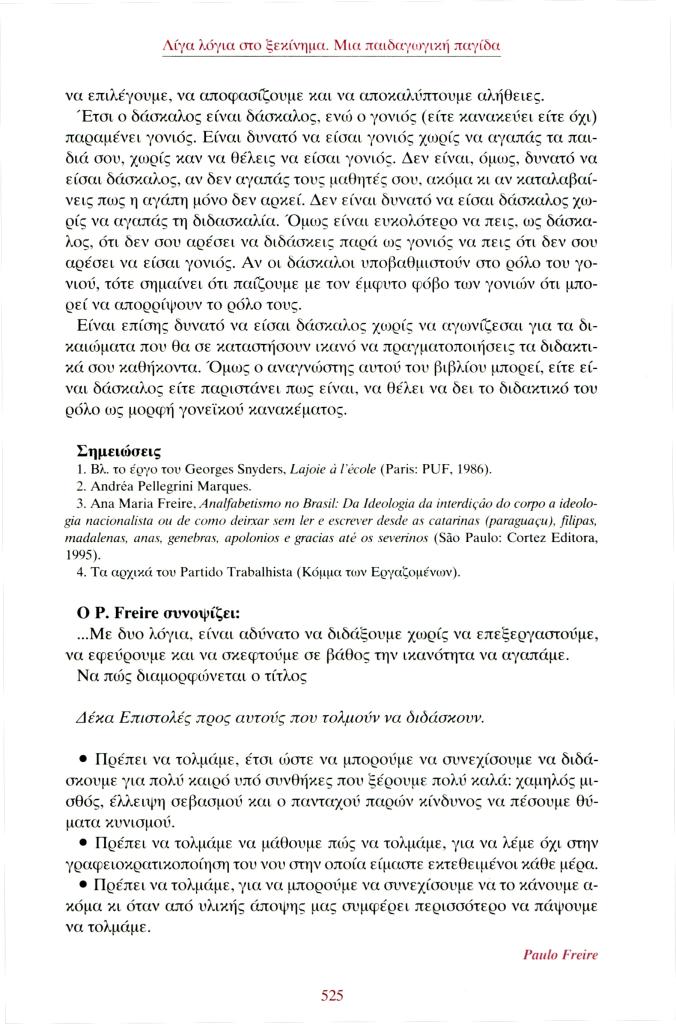 Λίγα λόγια στο ξεκίνημα. Μια παιδαγωγική παγίδα

να επιλέγουμε, να αποφασίζουμε και να αποκαλύπτουμε αλήθειες.

Έτσι ο δάσκαλος είναι δάσκαλος, ενώ ο γονιός (είτε κανακεύει είτε όχι) παραμένει γονιός. Είναι δυνατό να είσαι γονιός χωρίς να αγαπάς τα παιδιά σου, χωρίς καν να θέλεις να είσαι γονιός. Δεν είναι, όμως, δυνατό να είσαι δάσκαλος, αν δεν αγαπάς τους μαθητές σου, ακόμα κι αν καταλαβαίνεις πως η αγάπη μόνο δεν αρκεί. Δεν είναι δυνατό να είσαι δάσκαλος χωρίς να αγαπάς τη διδασκαλία. Όμως είναι ευκολότερο να πεις, ως δάσκαλος, ότι δεν σου αρέσει να διδάσκεις παρά ως γονιός να πεις ότι δεν σου αρέσει να είσαι γονιός. Αν οι δάσκαλοι υποβαθμιστούν στο ρόλο του γονιού, τότε σημαίνει ότι παίζουμε με τον έμφυτο φόβο των γονιών ότι μπορεί να απορρίψουν το ρόλο τους.

Είναι επίσης δυνατό να είσαι δάσκαλος χωρίς να αγωνίζεσαι για τα δικαιώματα που θα σε καταστήσουν ικανό να πραγματοποιήσεις τα διδακτικά σου καθήκοντα. Όμως ο αναγνώστης αυτού του βιβλίου μπορεί, είτε είναι δάσκαλος είτε παριστάνει πως είναι, να θέλει να δει το διδακτικό του ρόλο ως μορφή γονεϊκού κανακέματος.

Σημειώσεις
1. Βλ. το έργο του Georges Snyders, Lajoie à l'école (Paris: PUF, 1986).
2. Andréa Pellegrini Marques.
3. Ana Maria Freire, Analfabetismo no Brasil: Da Ideologia da interdição do corpo a ideologia nacionalista ou de como deixar sem ler e escrever desde as catarinas (paraguaçu), filipas, madalenas, anas, genebras, apolonios e gracias até os severinos (São Paulo: Cortez Editora, 1995).
4. Τα αρχικά του Partido Trabalhista (Κόμμα των Εργαζομένων).

Ο P. Freire συνοψίζει:
...Με δυο λόγια, είναι αδύνατο να διδάξουμε χωρίς να επεξεργαστούμε, να εφεύρουμε και να σκεφτούμε σε βάθος την ικανότητα να αγαπάμε.
Να πώς διαμορφώνεται ο τίτλος

Δέκα Επιστολές προς αυτούς που τολμούν να διδάσκουν.

• Πρέπει να τολμάμε, έτσι ώστε να μπορούμε να συνεχίσουμε να διδάσκουμε για πολύ καιρό υπό συνθήκες που ξέρουμε πολύ καλά: χαμηλός μισθός, έλλειψη σεβασμού και ο πανταχού παρών κίνδυνος να πέσουμε θύματα κυνισμού.
• Πρέπει να τολμάμε να μάθουμε πώς να τολμάμε, για να λέμε όχι στην γραφειοκρατικοποίηση του νου στην οποία είμαστε εκτεθειμένοι κάθε μέρα.
• Πρέπει να τολμάμε, για να μπορούμε να συνεχίσουμε να το κάνουμε ακόμα κι όταν από υλικής άποψης μας συμφέρει περισσότερο να πάψουμε να τολμάμε.

Paulo Freire

525